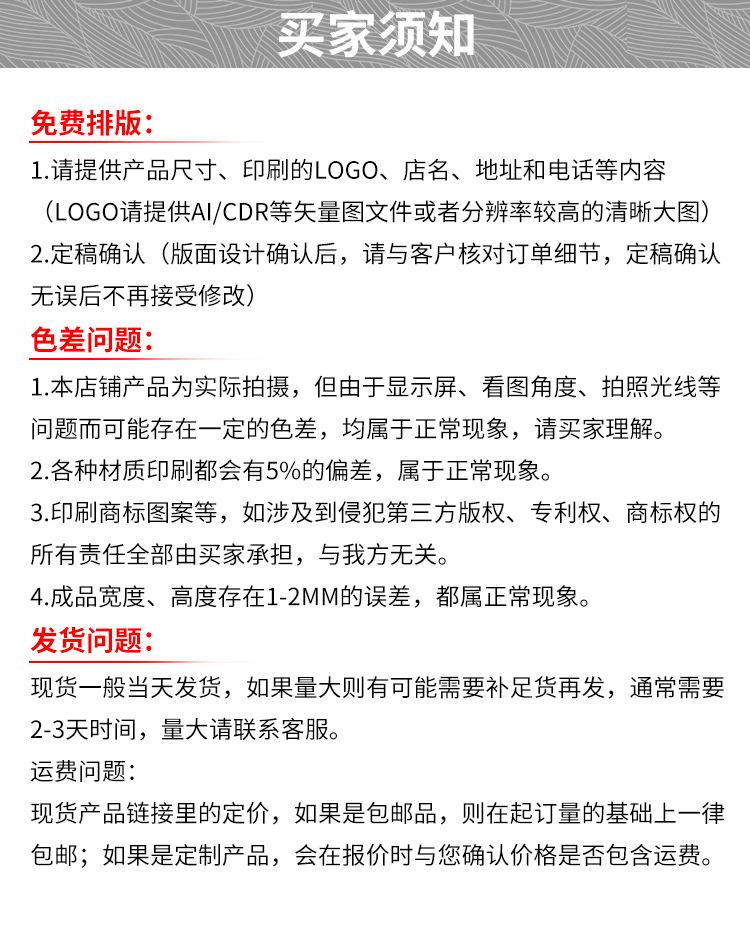 买家须知

免费排版：

1.请提供产品尺寸、印刷的LOGO、店名、地址和电话等内容（LOGO请提供AI/CDR等矢量图文件或者分辨率较高的清晰大图）

2.定稿确认（版面设计确认后，请与客户核对订单细节，定稿确认无误后不再接受修改）

色差问题：

1.本店铺产品为实际拍摄，但由于显示屏、看图角度、拍照光线等问题而可能存在一定的色差，均属于正常现象，请买家理解。

2.各种材质印刷都会有5%的偏差，属于正常现象。

3.印刷商标图案等，如涉及到侵犯第三方版权、专利权、商标权的所有责任全部由买家承担，与我方无关。

4.成品宽度、高度存在1-2MM的误差，都属正常现象。

发货问题：

现货一般当天发货，如果量大则有可能需要补足货再发，通常需要2-3天时间，量大请联系客服。

运费问题：

现货产品链接里的定价，如果是包邮品，则在起订量的基础上一律包邮；如果是定制产品，会在报价时与您确认价格是否包含运费。